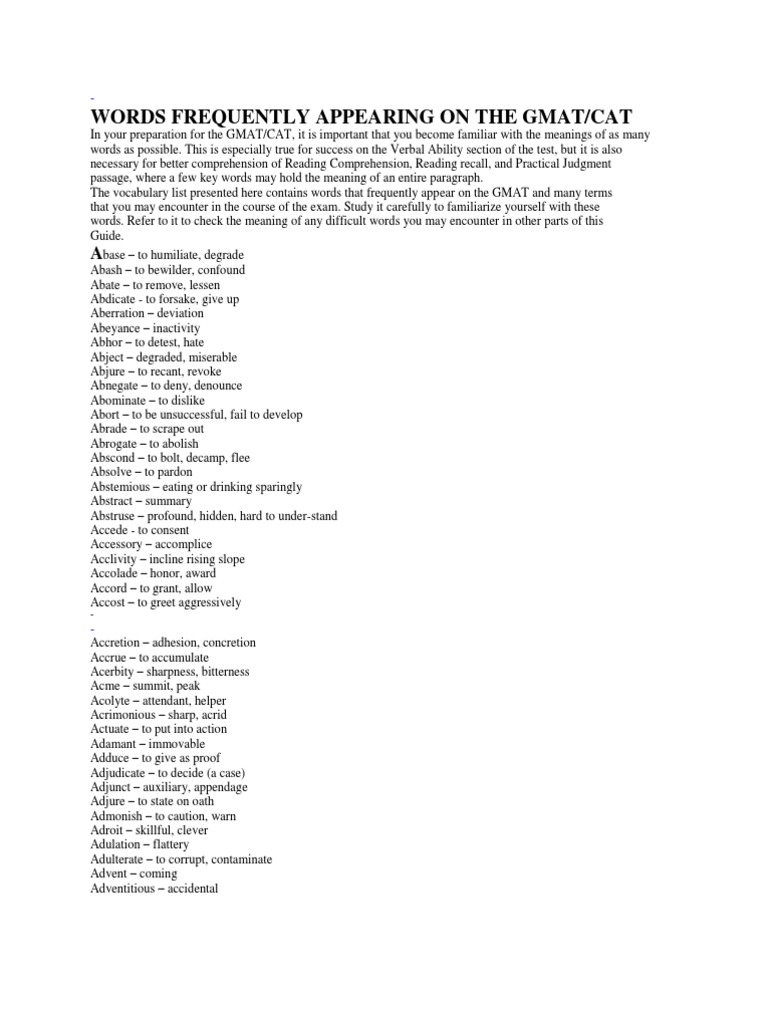 -
WORDS FREQUENTLY APPEARING ON THE GMAT/CAT
In your preparation for the GMAT/CAT, it is important that you become familiar with the meanings of as many words as possible. This is especially true for success on the Verbal Ability section of the test, but it is also necessary for better comprehension of Reading Comprehension, Reading recall, and Practical Judgment passage, where a few key words may hold the meaning of an entire paragraph.
The vocabulary list presented here contains words that frequently appear on the GMAT and many terms that you may encounter in the course of the exam. Study it carefully to familiarize yourself with these words. Refer to it to check the meaning of any difficult words you may encounter in other parts of this Guide.
Abase – to humiliate, degrade
Abash – to bewilder, confound
Abate – to remove, lessen
Abdicate - to forsake, give up
Aberration – deviation
Abeyance – inactivity
Abhor – to detest, hate
Abject – degraded, miserable
Abjure – to recant, revoke
Abnegate – to deny, denounce
Abominate – to dislike
Abort – to be unsuccessful, fail to develop
Abrade – to scrape out
Abrogate – to abolish
Abscond – to bolt, decamp, flee
Absolve – to pardon
Abstemious – eating or drinking sparingly
Abstract – summary
Abstruse – profound, hidden, hard to under-stand
Accede - to consent
Accessory – accomplice
Acclivity – incline rising slope
Accolade – honor, award
Accord – to grant, allow
Accost – to greet aggressively
-
-
Accretion – adhesion, concretion
Accrue – to accumulate
Acerbity – sharpness, bitterness
Acme – summit, peak
Acolyte – attendant, helper
Acrimonious – sharp, acrid
Actuate – to put into action
Adamant – immovable
Adduce – to give as proof
Adjudicate – to decide (a case)
Adjunct – auxiliary, appendage
Adjure – to state on oath
Admonish – to caution, warn
Adroit – skillful, clever
Adulation – flattery
Adulterate – to corrupt, contaminate
Advent – coming
Adventitious – accidental